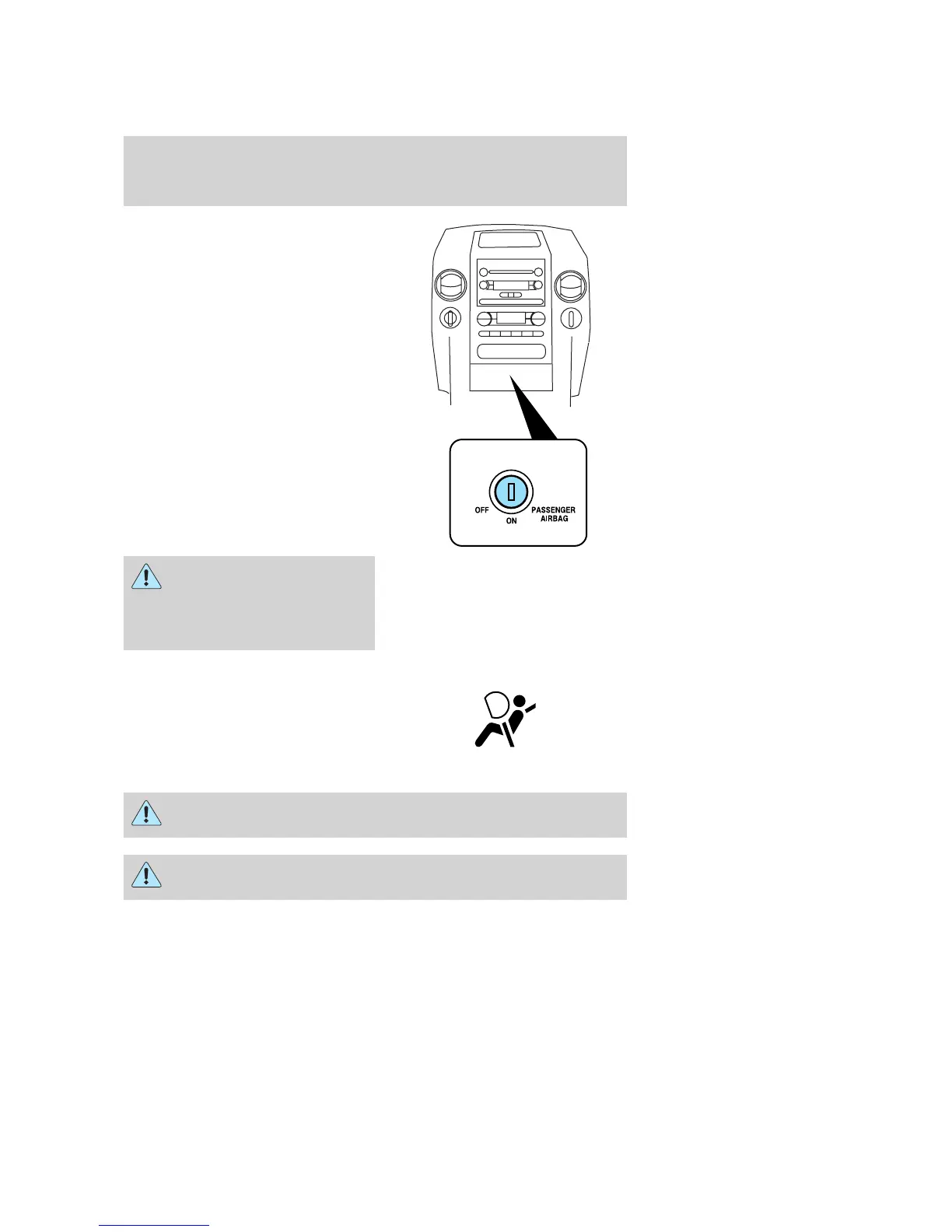 OFF
ON
PASSENGER
AIRBAG